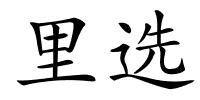 里选